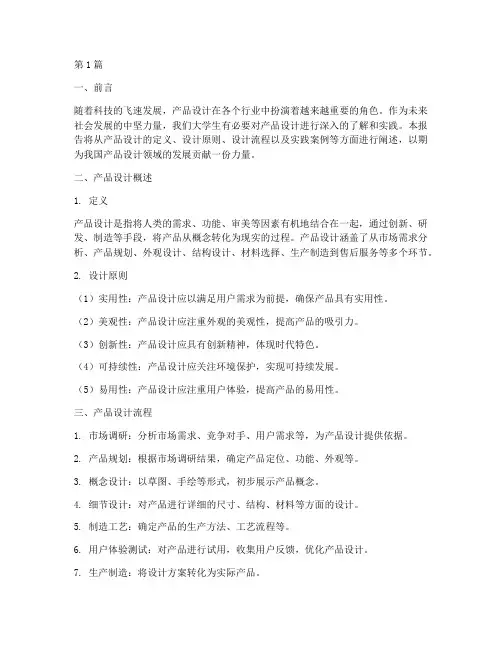 第1篇

一、前言

随着科技的飞速发展，产品设计在各个行业中扮演着越来越重要的角色。作为未来社会发展的中坚力量，我们大学生有必要对产品设计进行深入的了解和实践。本报告将从产品设计的定义、设计原则、设计流程以及实践案例等方面进行阐述，以期为我国产品设计领域的发展贡献一份力量。

二、产品设计概述

1. 定义

产品设计是指将人类的需求、功能、审美等因素有机地结合在一起，通过创新、研发、制造等手段，将产品从概念转化为现实的过程。产品设计涵盖了从市场需求分析、产品规划、外观设计、结构设计、材料选择、生产制造到售后服务等多个环节。

2. 设计原则

（1）实用性：产品设计应以满足用户需求为前提，确保产品具有实用性。

（2）美观性：产品设计应注重外观的美观性，提高产品的吸引力。

（3）创新性：产品设计应具有创新精神，体现时代特色。

（4）可持续性：产品设计应关注环境保护，实现可持续发展。

（5）易用性：产品设计应注重用户体验，提高产品的易用性。

三、产品设计流程

1. 市场调研：分析市场需求、竞争对手、用户需求等，为产品设计提供依据。

2. 产品规划：根据市场调研结果，确定产品定位、功能、外观等。

3. 概念设计：以草图、手绘等形式，初步展示产品概念。

4. 细节设计：对产品进行详细的尺寸、结构、材料等方面的设计。

5. 制造工艺：确定产品的生产方法、工艺流程等。

6. 用户体验测试：对产品进行试用，收集用户反馈，优化产品设计。

7. 生产制造：将设计方案转化为实际产品。